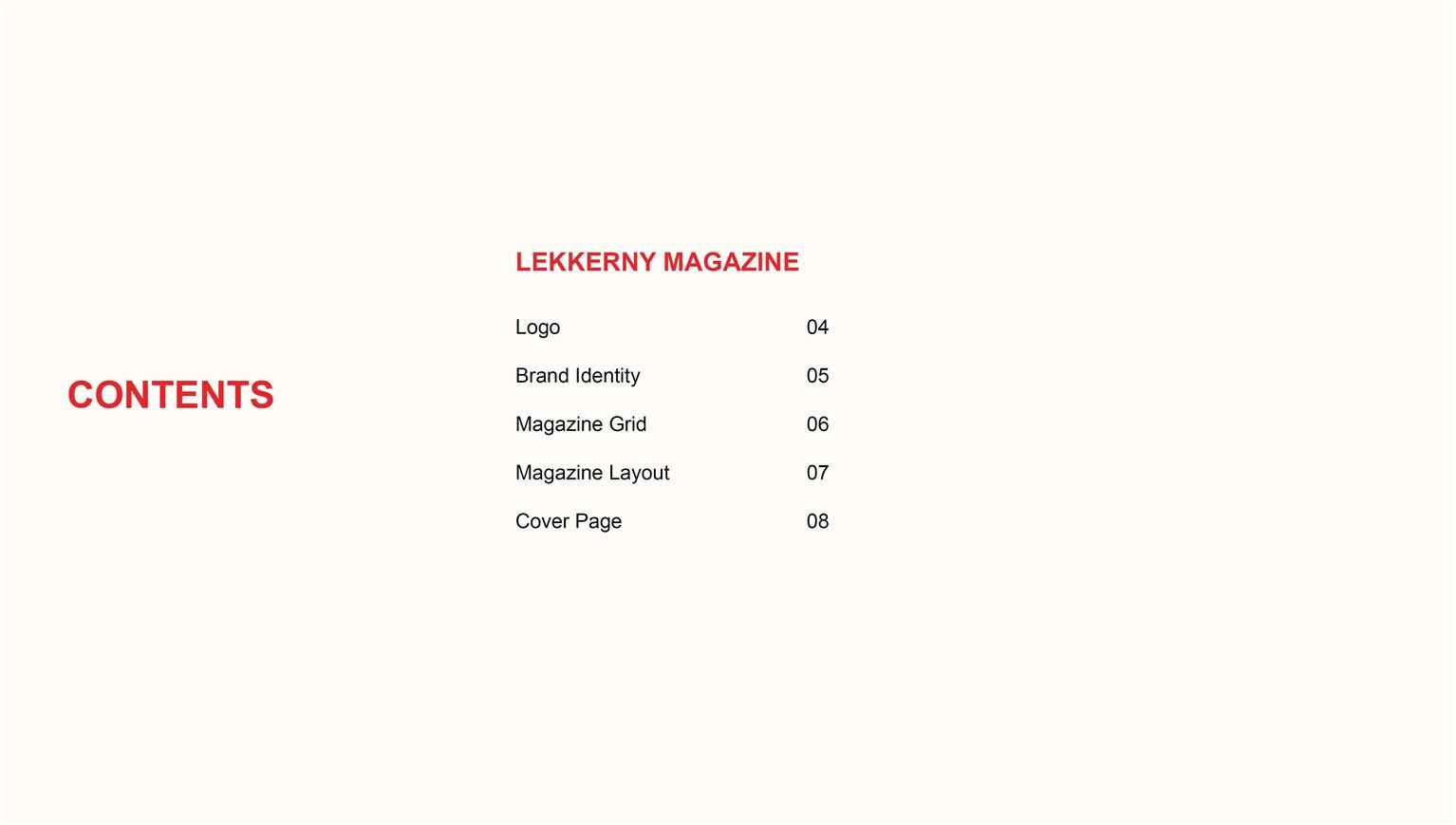 CONTENTS

LEKKERNY MAGAZINE

Logo 04

Brand Identity 05

Magazine Grid 06

Magazine Layout 07

Cover Page 08